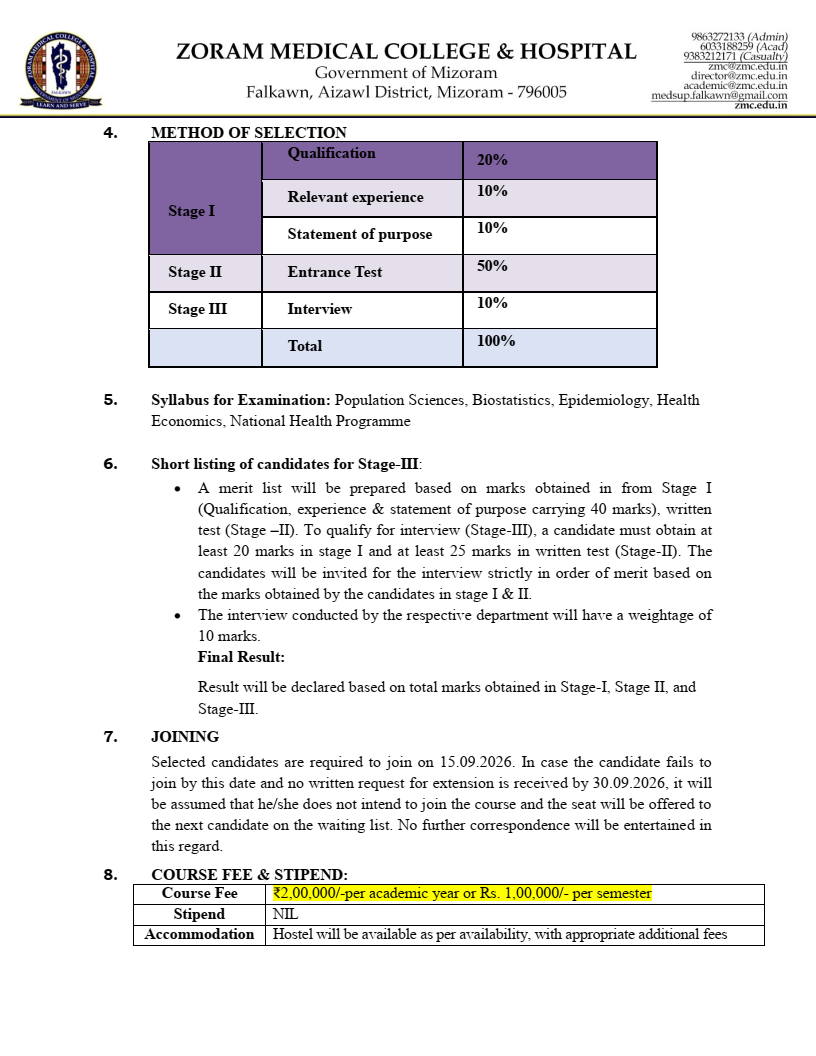 ZORAM MEDICAL COLLEGE & HOSPITAL
Government of Mizoram
Falkawn, Aizawl District, Mizoram - 796005

9863272133 (Admin)
6033188259 (Acad)
9383212171 (Casualty)
zmc@zmc.edu.in
director@zmc.edu.in
academic@zmc.edu.in
medsup.falkawn@gmail.com
zmc.edu.in

LEARN AND SERVE

4. METHOD OF SELECTION

| Stage I | Qualification | 20% |
|---|---|---|
| | Relevant experience | 10% |
| | Statement of purpose | 10% |
| Stage II | Entrance Test | 50% |
| Stage III | Interview | 10% |
| | Total | 100% |

5. Syllabus for Examination: Population Sciences, Biostatistics, Epidemiology, Health Economics, National Health Programme

6. Short listing of candidates for Stage-III:
• A merit list will be prepared based on marks obtained in from Stage I (Qualification, experience & statement of purpose carrying 40 marks), written test (Stage –II). To qualify for interview (Stage-III), a candidate must obtain at least 20 marks in stage I and at least 25 marks in written test (Stage-II). The candidates will be invited for the interview strictly in order of merit based on the marks obtained by the candidates in stage I & II.
• The interview conducted by the respective department will have a weightage of 10 marks.
Final Result:
Result will be declared based on total marks obtained in Stage-I, Stage II, and Stage-III.

7. JOINING
Selected candidates are required to join on 15.09.2026. In case the candidate fails to join by this date and no written request for extension is received by 30.09.2026, it will be assumed that he/she does not intend to join the course and the seat will be offered to the next candidate on the waiting list. No further correspondence will be entertained in this regard.

8. COURSE FEE & STIPEND:

| Course Fee | ₹2,00,000/-per academic year or Rs. 1,00,000/- per semester |
|---|---|
| Stipend | NIL |
| Accommodation | Hostel will be available as per availability, with appropriate additional fees |